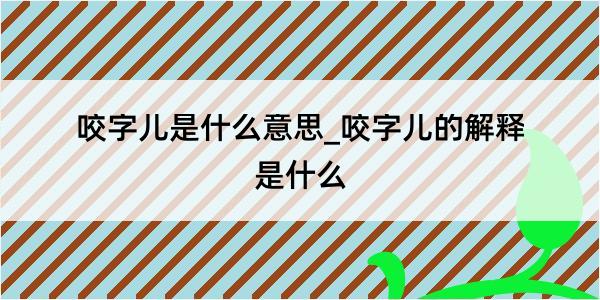 咬字儿是什么意思_咬字儿的解释是什么